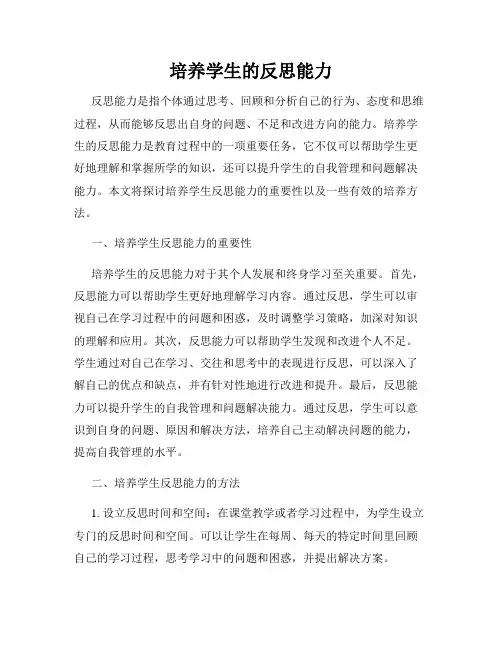 培养学生的反思能力

反思能力是指个体通过思考、回顾和分析自己的行为、态度和思维过程，从而能够反思出自身的问题、不足和改进方向的能力。培养学生的反思能力是教育过程中的一项重要任务，它不仅可以帮助学生更好地理解和掌握所学的知识，还可以提升学生的自我管理和问题解决能力。本文将探讨培养学生反思能力的重要性以及一些有效的培养方法。

一、培养学生反思能力的重要性

培养学生的反思能力对于其个人发展和终身学习至关重要。首先，反思能力可以帮助学生更好地理解学习内容。通过反思，学生可以审视自己在学习过程中的问题和困惑，及时调整学习策略，加深对知识的理解和应用。其次，反思能力可以帮助学生发现和改进个人不足。学生通过对自己在学习、交往和思考中的表现进行反思，可以深入了解自己的优点和缺点，并有针对性地进行改进和提升。最后，反思能力可以提升学生的自我管理和问题解决能力。通过反思，学生可以意识到自身的问题、原因和解决方法，培养自己主动解决问题的能力，提高自我管理的水平。

二、培养学生反思能力的方法

1. 设立反思时间和空间：在课堂教学或者学习过程中，为学生设立专门的反思时间和空间。可以让学生在每周、每天的特定时间里回顾自己的学习过程，思考学习中的问题和困惑，并提出解决方案。